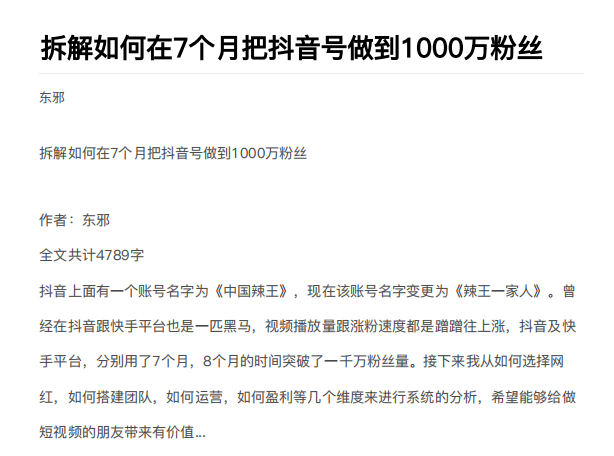 拆解如何在7个月把抖音号做到1000万粉丝

东邪

拆解如何在7个月把抖音号做到1000万粉丝

作者：东邪

全文共计4789字

抖音上面有一个账号名字为《中国辣王》，现在该账号名字变更为《辣王一家人》。曾经在抖音跟快手平台也是一匹黑马，视频播放量跟涨粉速度都是蹭蹭往上涨，抖音及快手平台，分别用了7个月，8个月的时间突破了一千万粉丝量。接下来我从如何选择网红，如何搭建团队，如何运营，如何盈利等几个维度来进行系统的分析，希望能够给做短视频的朋友带来有价值...